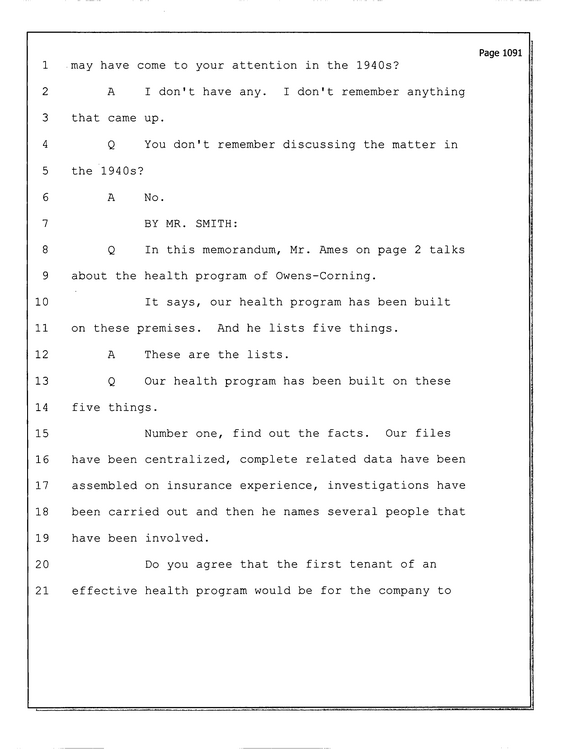 Page 1091

1 may have come to your attention in the 1940s?

2 A I don't have any. I don't remember anything

3 that came up.

4 Q You don't remember discussing the matter in

5 the 1940s?

6 A No.

7 BY MR. SMITH:

8 Q In this memorandum, Mr. Ames on page 2 talks

9 about the health program of Owens-Corning.

10 It says, our health program has been built

11 on these premises. And he lists five things.

12 A These are the lists.

13 Q Our health program has been built on these

14 five things.

15 Number one, find out the facts. Our files

16 have been centralized, complete related data have been

17 assembled on insurance experience, investigations have

18 been carried out and then he names several people that

19 have been involved.

20 Do you agree that the first tenant of an

21 effective health program would be for the company to